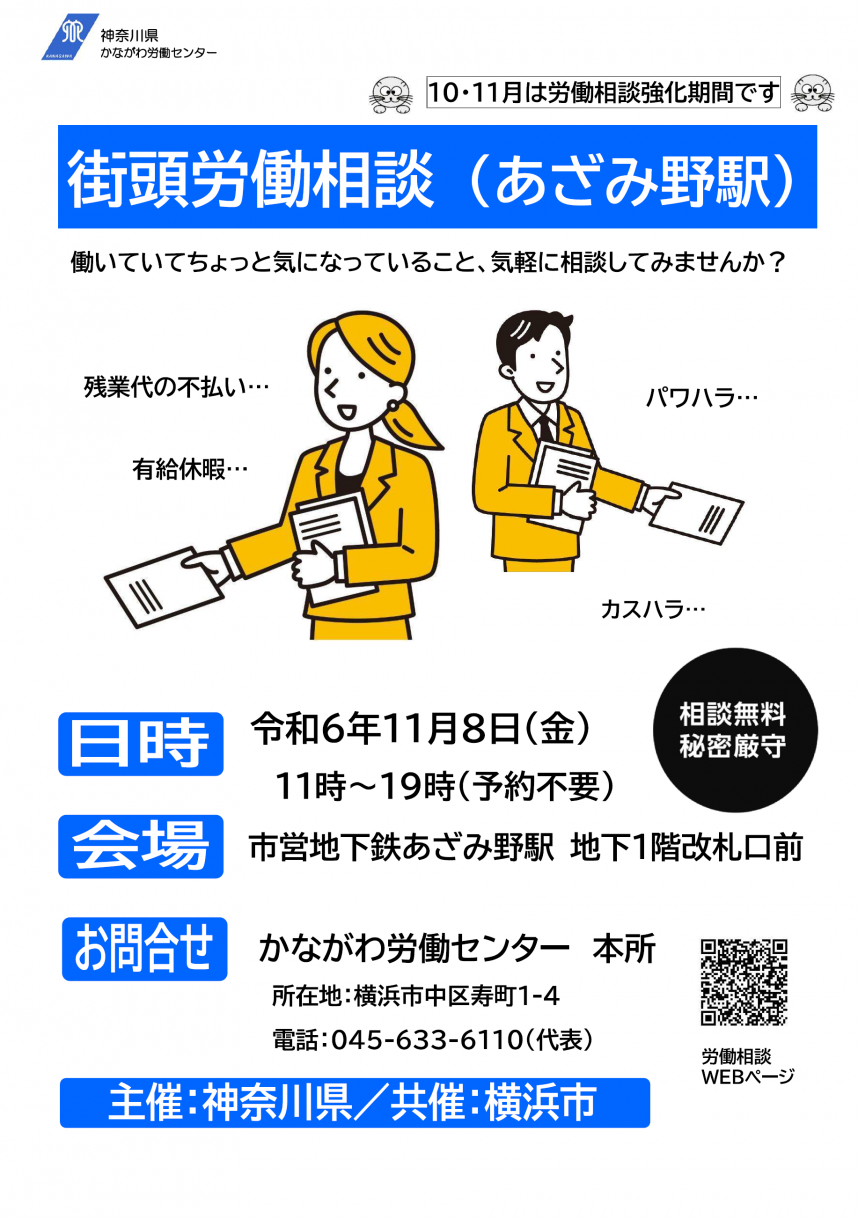 神奈川県
かながわ労働センター

10・11月は労働相談強化期間です

街頭労働相談（あざみ野駅）

働いていてちょっと気になっていること、気軽に相談してみませんか？

残業代の不払い…

有給休暇…

パワハラ…

カスハラ…

日時 令和6年11月8日（金）
11時～19時（予約不要）

相談無料
秘密厳守

会場 市営地下鉄あざみ野駅 地下1階改札口前

お問合せ かながわ労働センター 本所
所在地：横浜市中区寿町1-4
電話：045-633-6110（代表）

労働相談
WEBページ

主催：神奈川県／共催：横浜市